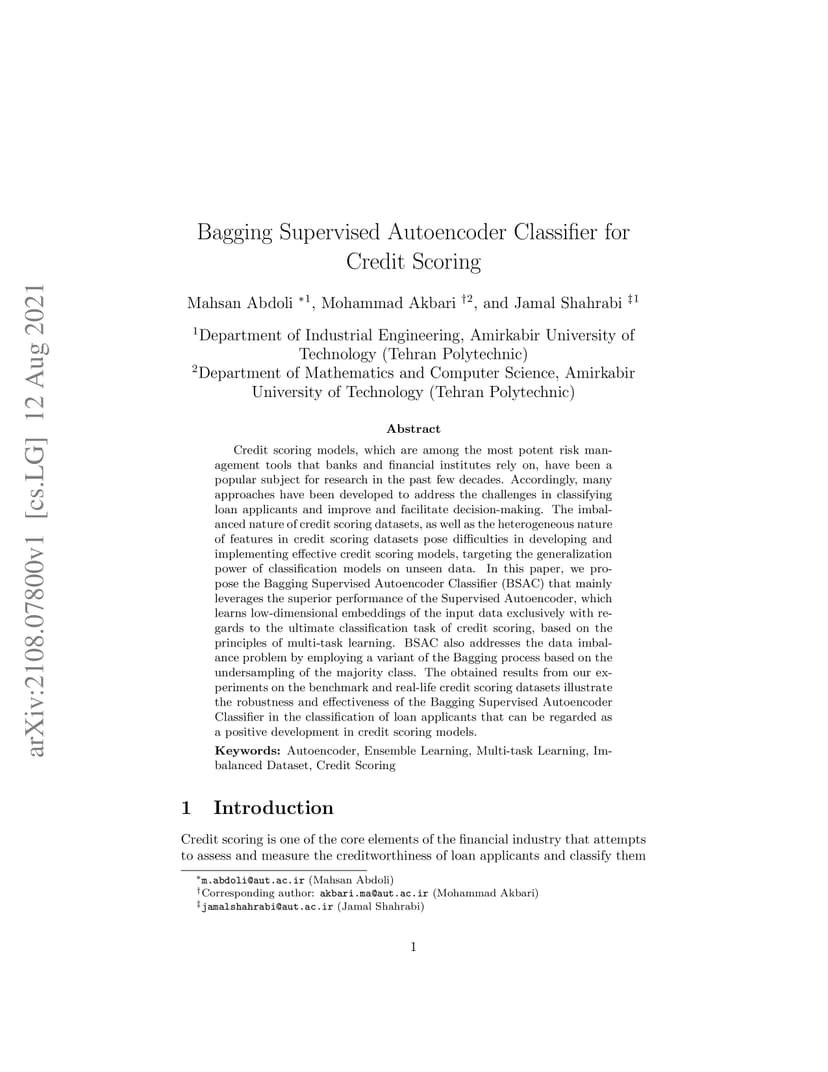 arXiv:2108.07800v1 [cs.LG] 12 Aug 2021

Bagging Supervised Autoencoder Classifier for Credit Scoring

Mahsan Abdoli $^{*1}$, Mohammad Akbari $^{\dagger 2}$, and Jamal Shahrabi $^{\ddagger 1}$

$^1$Department of Industrial Engineering, Amirkabir University of Technology (Tehran Polytechnic)
$^2$Department of Mathematics and Computer Science, Amirkabir University of Technology (Tehran Polytechnic)

Abstract

Credit scoring models, which are among the most potent risk management tools that banks and financial institutes rely on, have been a popular subject for research in the past few decades. Accordingly, many approaches have been developed to address the challenges in classifying loan applicants and improve and facilitate decision-making. The imbalanced nature of credit scoring datasets, as well as the heterogeneous nature of features in credit scoring datasets pose difficulties in developing and implementing effective credit scoring models, targeting the generalization power of classification models on unseen data. In this paper, we propose the Bagging Supervised Autoencoder Classifier (BSAC) that mainly leverages the superior performance of the Supervised Autoencoder, which learns low-dimensional embeddings of the input data exclusively with regards to the ultimate classification task of credit scoring, based on the principles of multi-task learning. BSAC also addresses the data imbalance problem by employing a variant of the Bagging process based on the undersampling of the majority class. The obtained results from our experiments on the benchmark and real-life credit scoring datasets illustrate the robustness and effectiveness of the Bagging Supervised Autoencoder Classifier in the classification of loan applicants that can be regarded as a positive development in credit scoring models.

Keywords: Autoencoder, Ensemble Learning, Multi-task Learning, Imbalanced Dataset, Credit Scoring

1 Introduction

Credit scoring is one of the core elements of the financial industry that attempts to assess and measure the creditworthiness of loan applicants and classify them

$^*$m.abdoli@aut.ac.ir (Mahsan Abdoli)
$^\dagger$Corresponding author: akbari.ma@aut.ac.ir (Mohammad Akbari)
$^\ddagger$jamalshahrabi@aut.ac.ir (Jamal Shahrabi)

1